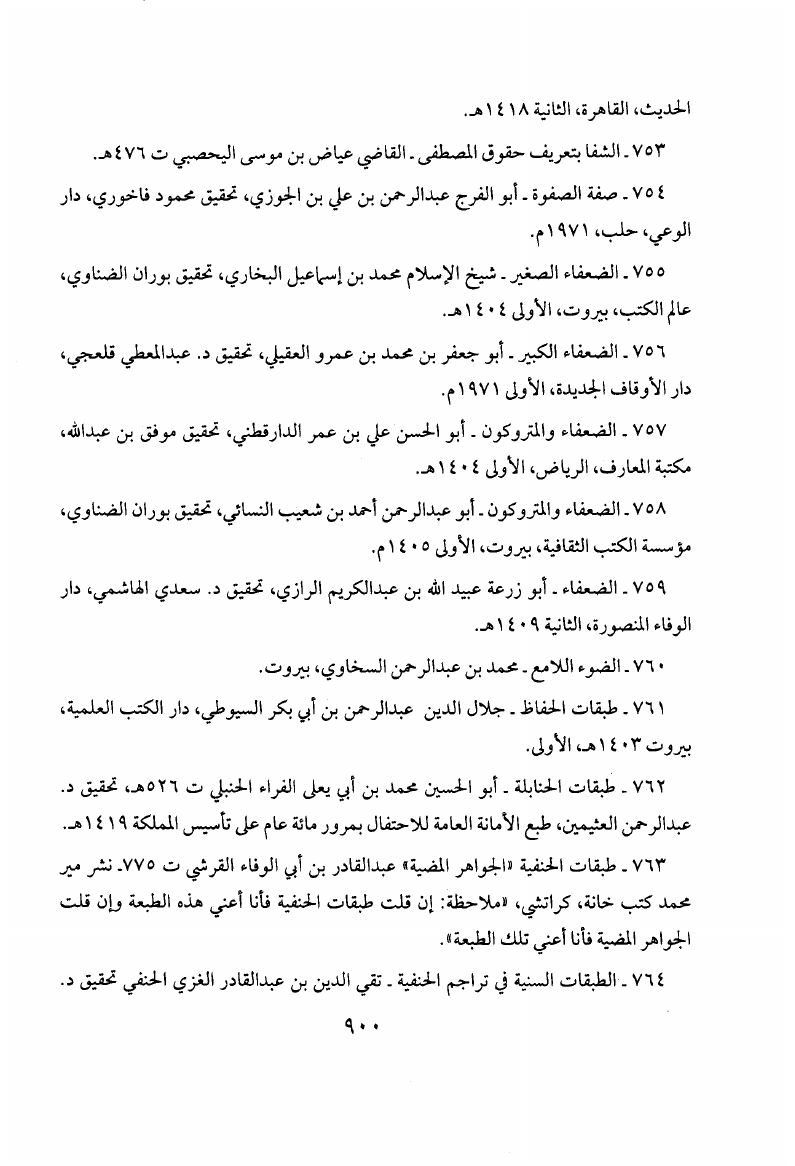 الحديث، القاهرة، الثانية ١٤١٨هـ.

٧٥٣ ـ الشفا بتعريف حقوق المصطفى ـ القاضي عياض بن موسى اليحصبي ت ٤٧٦هـ.

٧٥٤ ـ صفة الصفوة ـ أبو الفرج عبدالرحمن بن علي بن الجوزي، تحقيق محمود فاخوري، دار الوعي، حلب، ١٩٧١م.

٧٥٥ ـ الضعفاء الصغير ـ شيخ الإسلام محمد بن إسماعيل البخاري، تحقيق بوران الضناوي، عالم الكتب، بيروت، الأولى ١٤٠٤هـ.

٧٥٦ ـ الضعفاء الكبير ـ أبو جعفر بن محمد بن عمرو العقيلي، تحقيق د. عبدالمعطي قلعجي، دار الأوقاف الجديدة، الأولى ١٩٧١م.

٧٥٧ ـ الضعفاء والمتروكون ـ أبو الحسن علي بن عمر الدارقطني، تحقيق موفق بن عبدالله، مكتبة المعارف، الرياض، الأولى ١٤٠٤هـ.

٧٥٨ ـ الضعفاء والمتروكون ـ أبو عبدالرحمن أحمد بن شعيب النسائي، تحقيق بوران الضناوي، مؤسسة الكتب الثقافية، بيروت، الأولى ١٤٠٥م.

٧٥٩ ـ الضعفاء ـ أبو زرعة عبيد الله بن عبدالكريم الرازي، تحقيق د. سعدي الهاشمي، دار الوفاء المنصورة، الثانية ١٤٠٩هـ.

٧٦٠ ـ الضوء اللامع ـ محمد بن عبدالرحمن السخاوي، بيروت.

٧٦١ ـ طبقات الحفاظ ـ جلال الدين عبدالرحمن بن أبي بكر السيوطي، دار الكتب العلمية، بيروت ١٤٠٣هـ، الأولى.

٧٦٢ ـ طبقات الحنابلة ـ أبو الحسين محمد بن أبي يعلى الفراء الحنبلي ت ٥٢٦هـ، تحقيق د. عبدالرحمن العثيمين، طبع الأمانة العامة للاحتفال بمرور مائة عام على تأسيس المملكة ١٤١٩هـ.

٧٦٣ ـ طبقات الحنفية «الجواهر المضية» عبدالقادر بن أبي الوفاء القرشي ت ٧٧٥. نشر مير محمد كتب خانة، كراتشي، «ملاحظة: إن قلت طبقات الحنفية فأنا أعني هذه الطبعة وإن قلت الجواهر المضية فأنا أعني تلك الطبعة».

٧٦٤ ـ الطبقات السنية في تراجم الحنفية ـ تقي الدين بن عبدالقادر الغزي الحنفي تحقيق د.

٩٠٠